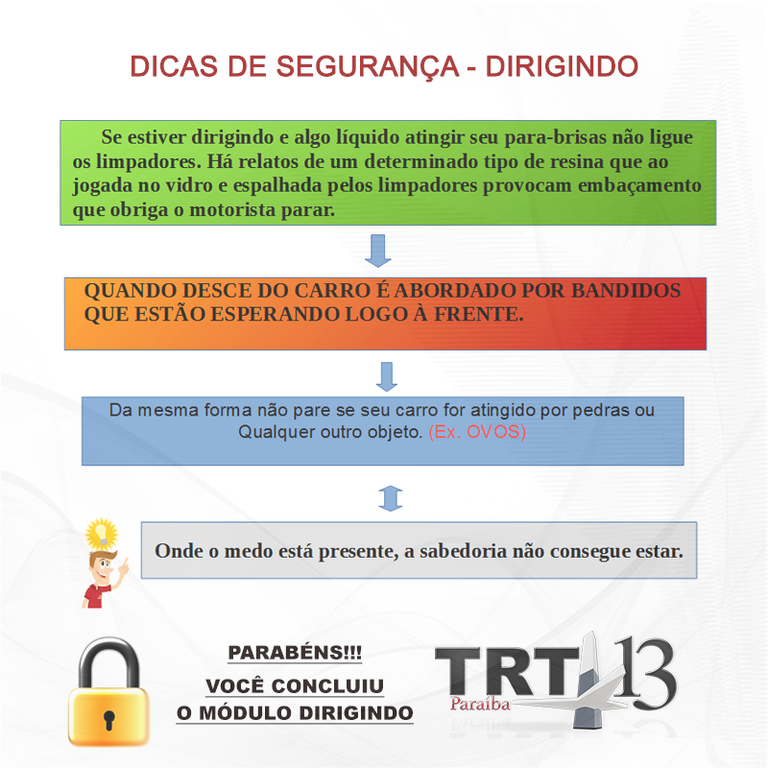 DICAS DE SEGURANÇA - DIRIGINDO

Se estiver dirigindo e algo líquido atingir seu para-brisas não ligue os limpadores. Há relatos de um determinado tipo de resina que ao jogada no vidro e espalhada pelos limpadores provocam embaçamento que obriga o motorista parar.

QUANDO DESCE DO CARRO É ABORDADO POR BANDIDOS QUE ESTÃO ESPERANDO LOGO À FRENTE.

Da mesma forma não pare se seu carro for atingido por pedras ou Qualquer outro objeto. (Ex. OVOS)

Onde o medo está presente, a sabedoria não consegue estar.

PARABÉNS!!!

VOCÊ CONCLUIU O MÓDULO DIRIGINDO

TRT 13 Paraíba